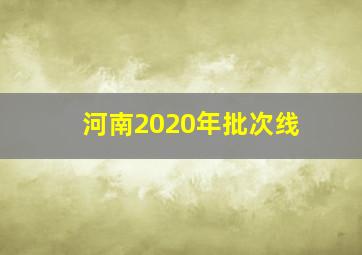 河南2020年批次线